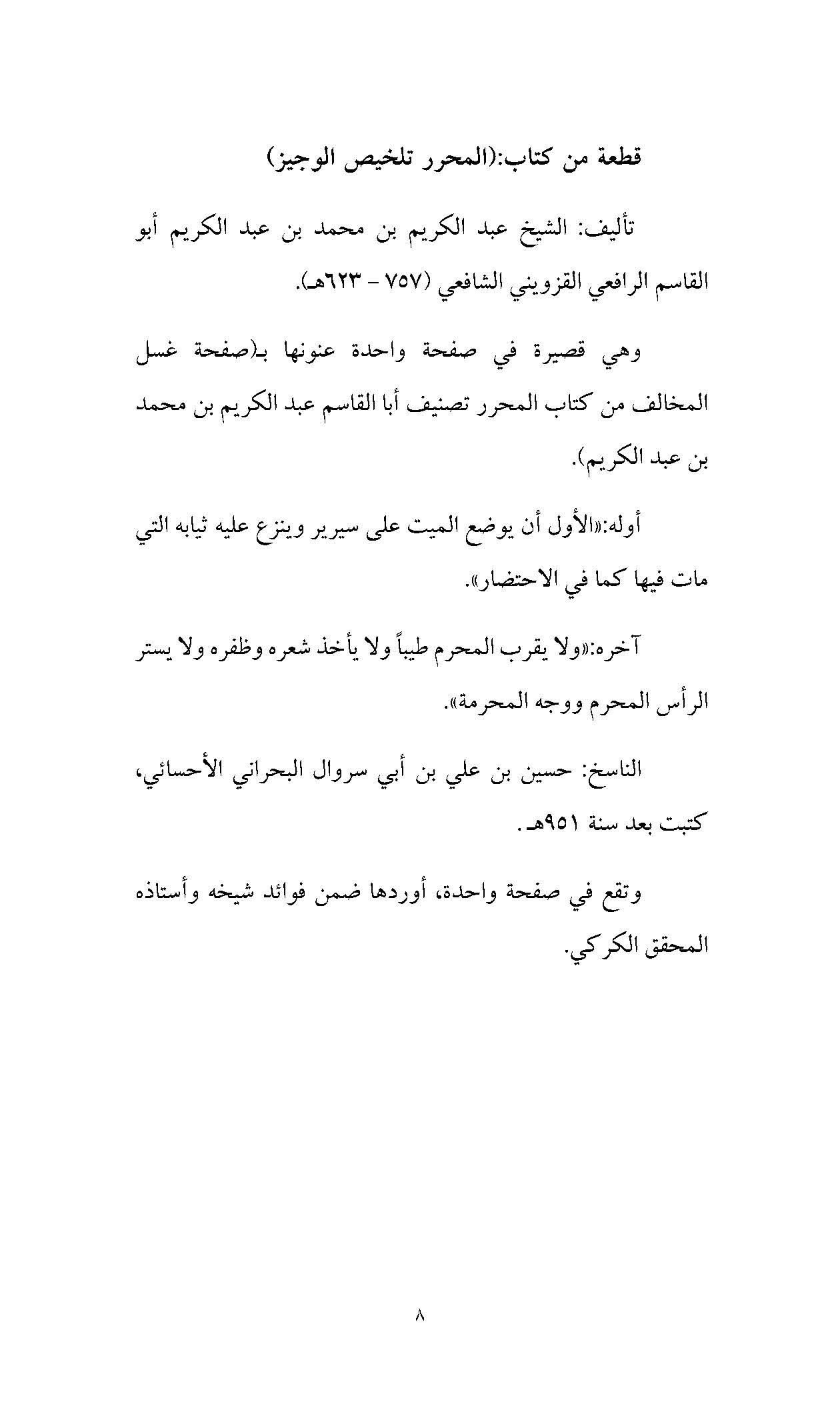 قطعة من كتاب:(المحرر تلخيص الوجيز)

تأليف: الشيخ عبد الكريم بن محمد بن عبد الكريم أبو القاسم الرافعي القزويني الشافعي (٧٥٧ - ٦٢٣هـ).

وهي قصيرة في صفحة واحدة عنونها بـ(صفحة غسل المخالف من كتاب المحرر تصنيف أبا القاسم عبد الكريم بن محمد بن عبد الكريم).

أوله:«الأول أن يوضع الميت على سيرير وينزع عليه ثيابه التي مات فيها كما في الاحتضار».

آخره:«ولا يقرب المحرم طيباً ولا يأخذ شعره وظفره ولا يستر الرأس المحرم ووجه المحرمة».

الناسخ: حسين بن علي بن أبي سروال البحراني الأحسائي، كتبت بعد سنة ٩٥١هـ.

وتقع في صفحة واحدة، أوردها ضمن فوائد شيخه وأستاذه المحقق الكركي.

٨